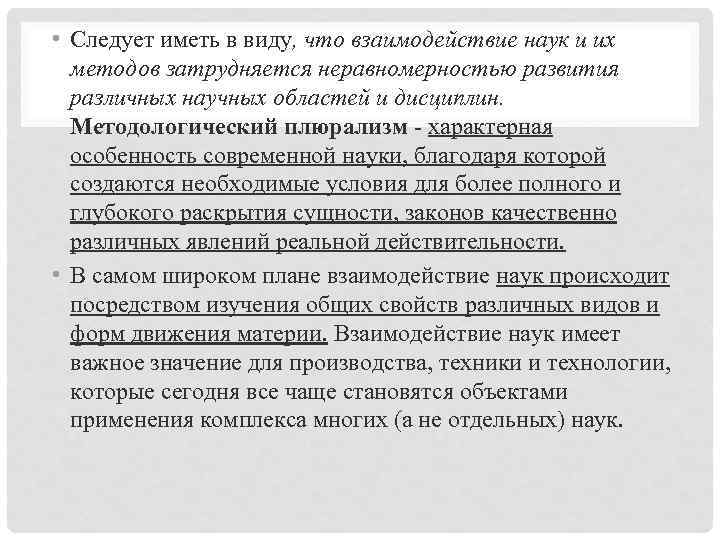 • Следует иметь в виду, что взаимодействие наук и их методов затрудняется неравномерностью развития различных научных областей и дисциплин. Методологический плюрализм - характерная особенность современной науки, благодаря которой создаются необходимые условия для более полного и глубокого раскрытия сущности, законов качественно различных явлений реальной действительности.

• В самом широком плане взаимодействие наук происходит посредством изучения общих свойств различных видов и форм движения материи. Взаимодействие наук имеет важное значение для производства, техники и технологии, которые сегодня все чаще становятся объектами применения комплекса многих (а не отдельных) наук.